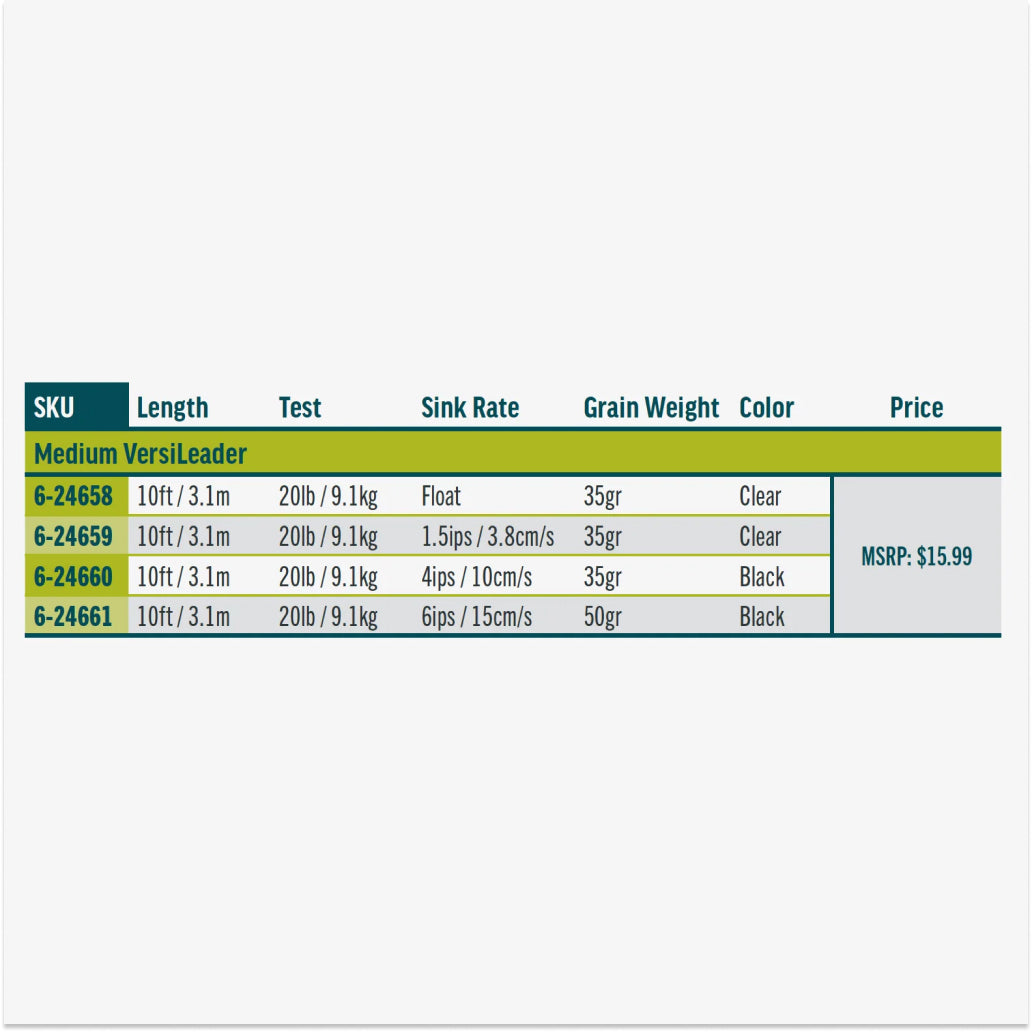 | SKU | Length | Test | Sink Rate | Grain Weight | Color | Price |
|---|---|---|---|---|---|---|
| Medium VersiLeader | | | | | | |
| 6-24658 | 10ft / 3.1m | 20lb / 9.1kg | Float | 35gr | Clear | MSRP: $15.99 |
| 6-24659 | 10ft / 3.1m | 20lb / 9.1kg | 1.5ips / 3.8cm/s | 35gr | Clear | |
| 6-24660 | 10ft / 3.1m | 20lb / 9.1kg | 4ips / 10cm/s | 35gr | Black | |
| 6-24661 | 10ft / 3.1m | 20lb / 9.1kg | 6ips / 15cm/s | 50gr | Black | |